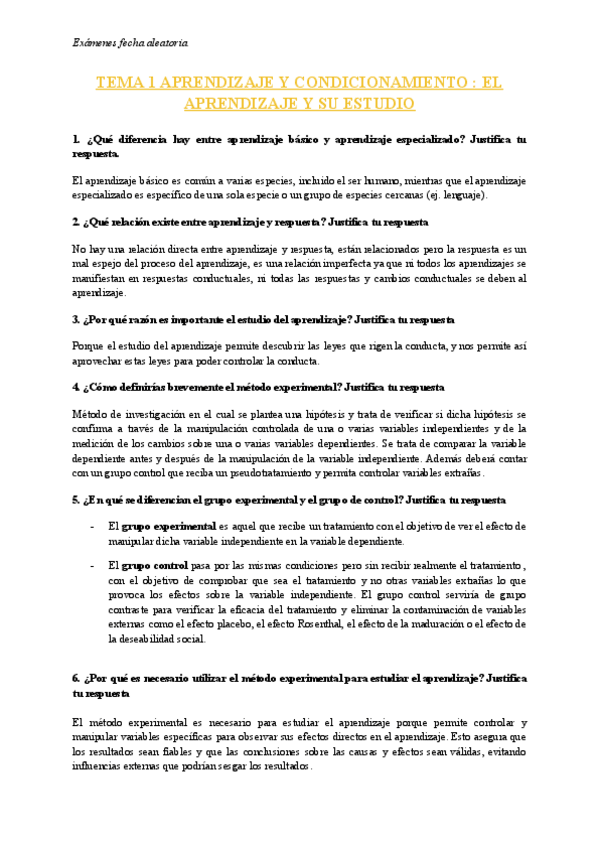 Exámenes fecha aleatoria

TEMA 1 APRENDIZAJE Y CONDICIONAMIENTO : EL APRENDIZAJE Y SU ESTUDIO

1. ¿Qué diferencia hay entre aprendizaje básico y aprendizaje especializado? Justifica tu respuesta.

El aprendizaje básico es común a varias especies, incluido el ser humano, mientras que el aprendizaje especializado es específico de una sola especie o un grupo de especies cercanas (ej. lenguaje).

2. ¿Qué relación existe entre aprendizaje y respuesta? Justifica tu respuesta

No hay una relación directa entre aprendizaje y respuesta, están relacionados pero la respuesta es un mal espejo del proceso del aprendizaje, es una relación imperfecta ya que ni todos los aprendizajes se manifiestan en respuestas conductuales, ni todas las respuestas y cambios conductuales se deben al aprendizaje.

3. ¿Por qué razón es importante el estudio del aprendizaje? Justifica tu respuesta

Porque el estudio del aprendizaje permite descubrir las leyes que rigen la conducta, y nos permite así aprovechar estas leyes para poder controlar la conducta.

4. ¿Cómo definirías brevemente el método experimental? Justifica tu respuesta

Método de investigación en el cual se plantea una hipótesis y trata de verificar si dicha hipótesis se confirma a través de la manipulación controlada de una o varias variables independientes y de la medición de los cambios sobre una o varias variables dependientes. Se trata de comparar la variable dependiente antes y después de la manipulación de la variable independiente. Además deberá contar con un grupo control que reciba un pseudotratamiento y permita controlar variables extrañas.

5. ¿En qué se diferencian el grupo experimental y el grupo de control? Justifica tu respuesta

- El grupo experimental es aquel que recibe un tratamiento con el objetivo de ver el efecto de manipular dicha variable independiente en la variable dependiente.

- El grupo control pasa por las mismas condiciones pero sin recibir realmente el tratamiento, con el objetivo de comprobar que sea el tratamiento y no otras variables extrañas lo que provoca los efectos sobre la variable independiente. El grupo control serviría de grupo contraste para verificar la eficacia del tratamiento y eliminar la contaminación de variables externas como el efecto placebo, el efecto Rosenthal, el efecto de la maduración o el efecto de la deseabilidad social.

6. ¿Por qué es necesario utilizar el método experimental para estudiar el aprendizaje? Justifica tu respuesta

El método experimental es necesario para estudiar el aprendizaje porque permite controlar y manipular variables específicas para observar sus efectos directos en el aprendizaje. Esto asegura que los resultados sean fiables y que las conclusiones sobre las causas y efectos sean válidas, evitando influencias externas que podrían sesgar los resultados.